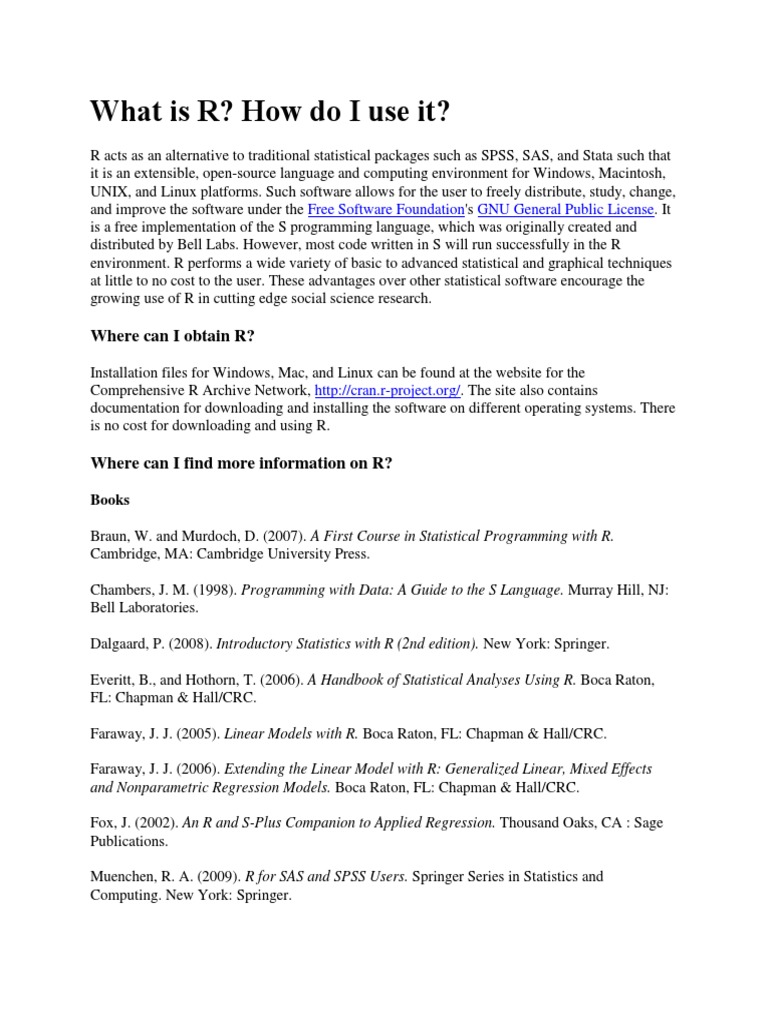 What is R? How do I use it?

R acts as an alternative to traditional statistical packages such as SPSS, SAS, and Stata such that it is an extensible, open-source language and computing environment for Windows, Macintosh, UNIX, and Linux platforms. Such software allows for the user to freely distribute, study, change, and improve the software under the Free Software Foundation's GNU General Public License. It is a free implementation of the S programming language, which was originally created and distributed by Bell Labs. However, most code written in S will run successfully in the R environment. R performs a wide variety of basic to advanced statistical and graphical techniques at little to no cost to the user. These advantages over other statistical software encourage the growing use of R in cutting edge social science research.

Where can I obtain R?

Installation files for Windows, Mac, and Linux can be found at the website for the Comprehensive R Archive Network, http://cran.r-project.org/. The site also contains documentation for downloading and installing the software on different operating systems. There is no cost for downloading and using R.

Where can I find more information on R?

Books

Braun, W. and Murdoch, D. (2007). A First Course in Statistical Programming with R. Cambridge, MA: Cambridge University Press.

Chambers, J. M. (1998). Programming with Data: A Guide to the S Language. Murray Hill, NJ: Bell Laboratories.

Dalgaard, P. (2008). Introductory Statistics with R (2nd edition). New York: Springer.

Everitt, B., and Hothorn, T. (2006). A Handbook of Statistical Analyses Using R. Boca Raton, FL: Chapman & Hall/CRC.

Faraway, J. J. (2005). Linear Models with R. Boca Raton, FL: Chapman & Hall/CRC.

Faraway, J. J. (2006). Extending the Linear Model with R: Generalized Linear, Mixed Effects and Nonparametric Regression Models. Boca Raton, FL: Chapman & Hall/CRC.

Fox, J. (2002). An R and S-Plus Companion to Applied Regression. Thousand Oaks, CA : Sage Publications.

Muenchen, R. A. (2009). R for SAS and SPSS Users. Springer Series in Statistics and Computing. New York: Springer.